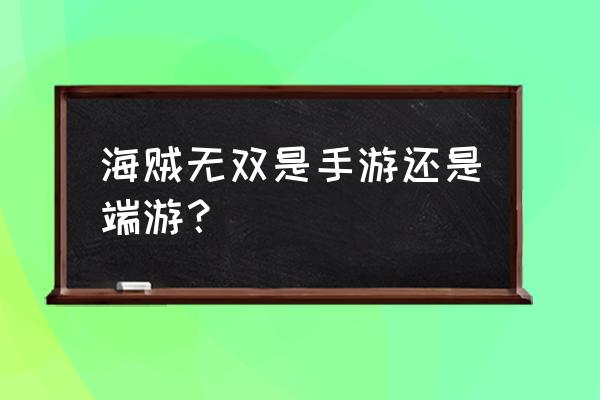 海贼无双是手游还是端游？